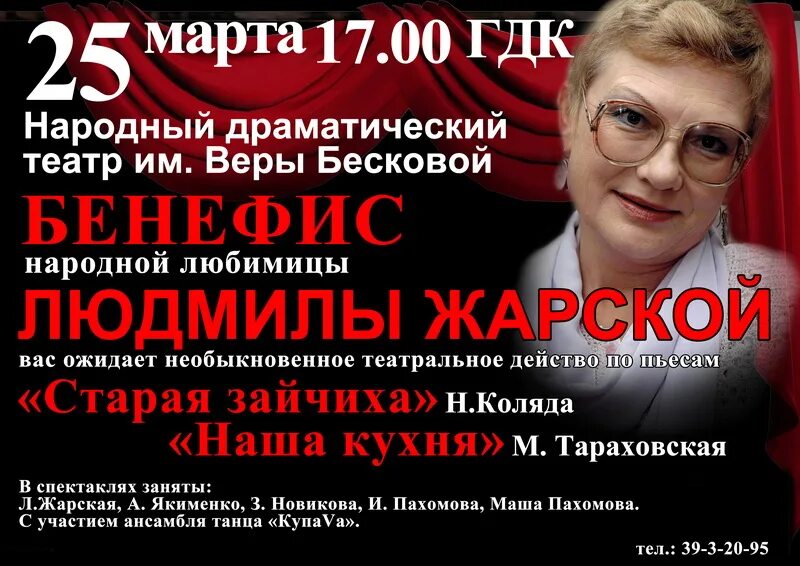 25 марта 17.00 ГДК

Народный драматический театр им. Веры Бесковой

БЕНЕФИС

народной любимицы

ЛЮДМИЛЫ ЖАРСКОЙ

вас ожидает необыкновенное театральное действо по пьесам

«Старая зайчиха» Н.Коляда

«Наша кухня» М. Тараховская

В спектаклях заняты:
Л.Жарская, А. Якименко, З. Новикова, И. Пахомова, Маша Пахомова.
С участием ансамбля танца «КупаVа».

тел.: 39-3-20-95